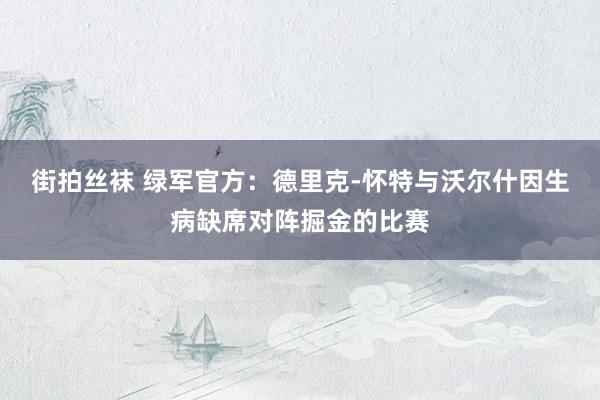 街拍丝袜 绿军官方：德里克-怀特与沃尔什因生病缺席对阵掘金的比赛